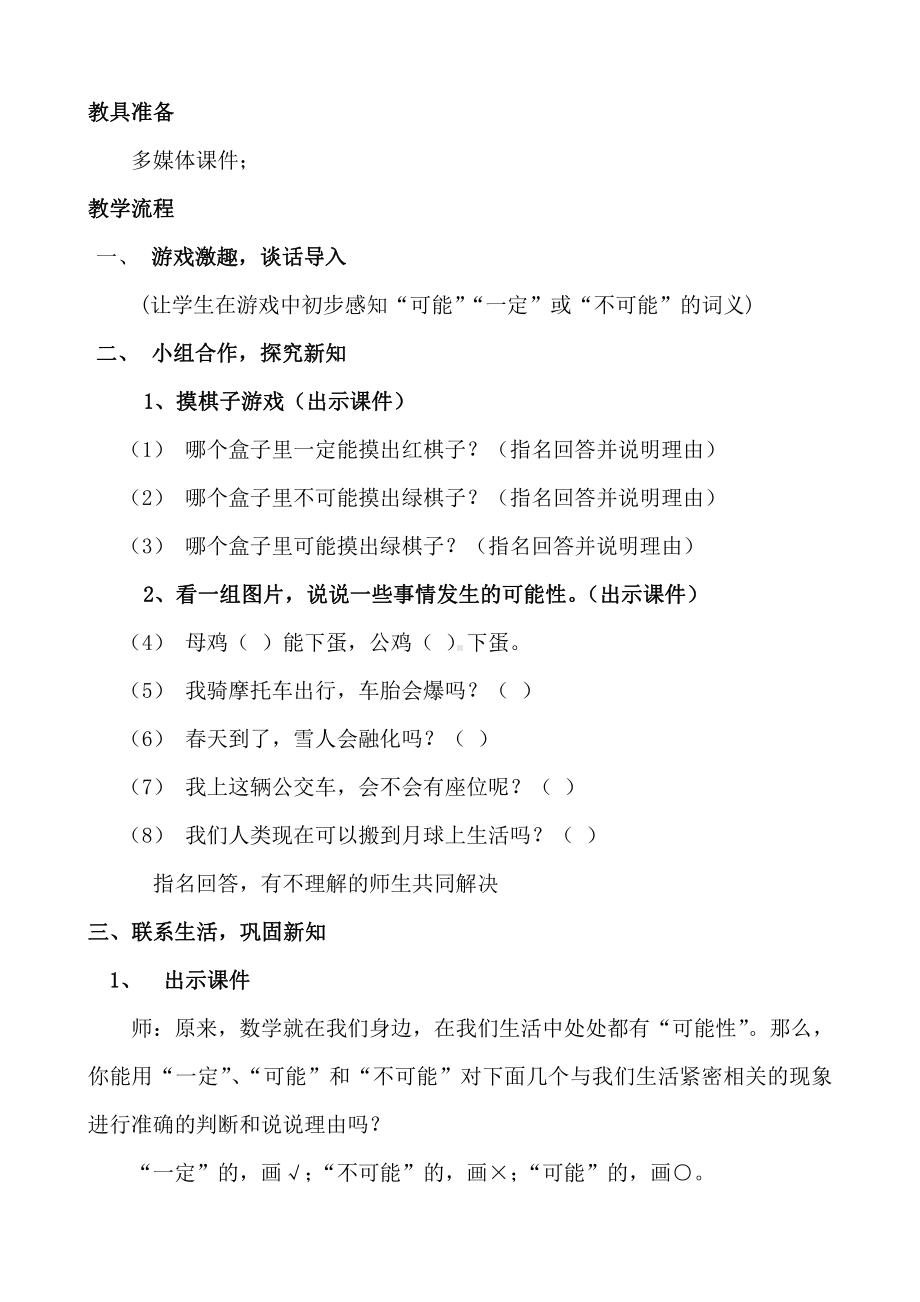 教具准备

多媒体课件；

教学流程

一、 游戏激趣，谈话导入

（让学生在游戏中初步感知“可能”“一定”或“不可能”的词义）

二、 小组合作，探究新知

1、摸棋子游戏（出示课件）

（1） 哪个盒子里一定能摸出红棋子？（指名回答并说明理由）

（2） 哪个盒子里不可能摸出绿棋子？（指名回答并说明理由）

（3） 哪个盒子里可能摸出绿棋子？（指名回答并说明理由）

2、看一组图片，说说一些事情发生的可能性。（出示课件）

（4） 母鸡（ ）能下蛋，公鸡（ ）下蛋。

（5） 我骑摩托车出行，车胎会爆吗？（ ）

（6） 春天到了，雪人会融化吗？（ ）

（7） 我上这辆公交车，会不会有座位呢？（ ）

（8） 我们人类现在可以搬到月球上生活吗？（ ）

指名回答，有不理解的师生共同解决

三、联系生活，巩固新知

1、 出示课件

师：原来，数学就在我们身边，在我们生活中处处都有“可能性”。那么，你能用“一定”、“可能”和“不可能”对下面几个与我们生活紧密相关的现象进行准确的判断和说说理由吗？

“一定”的，画√；“不可能”的，画×；“可能”的，画○。